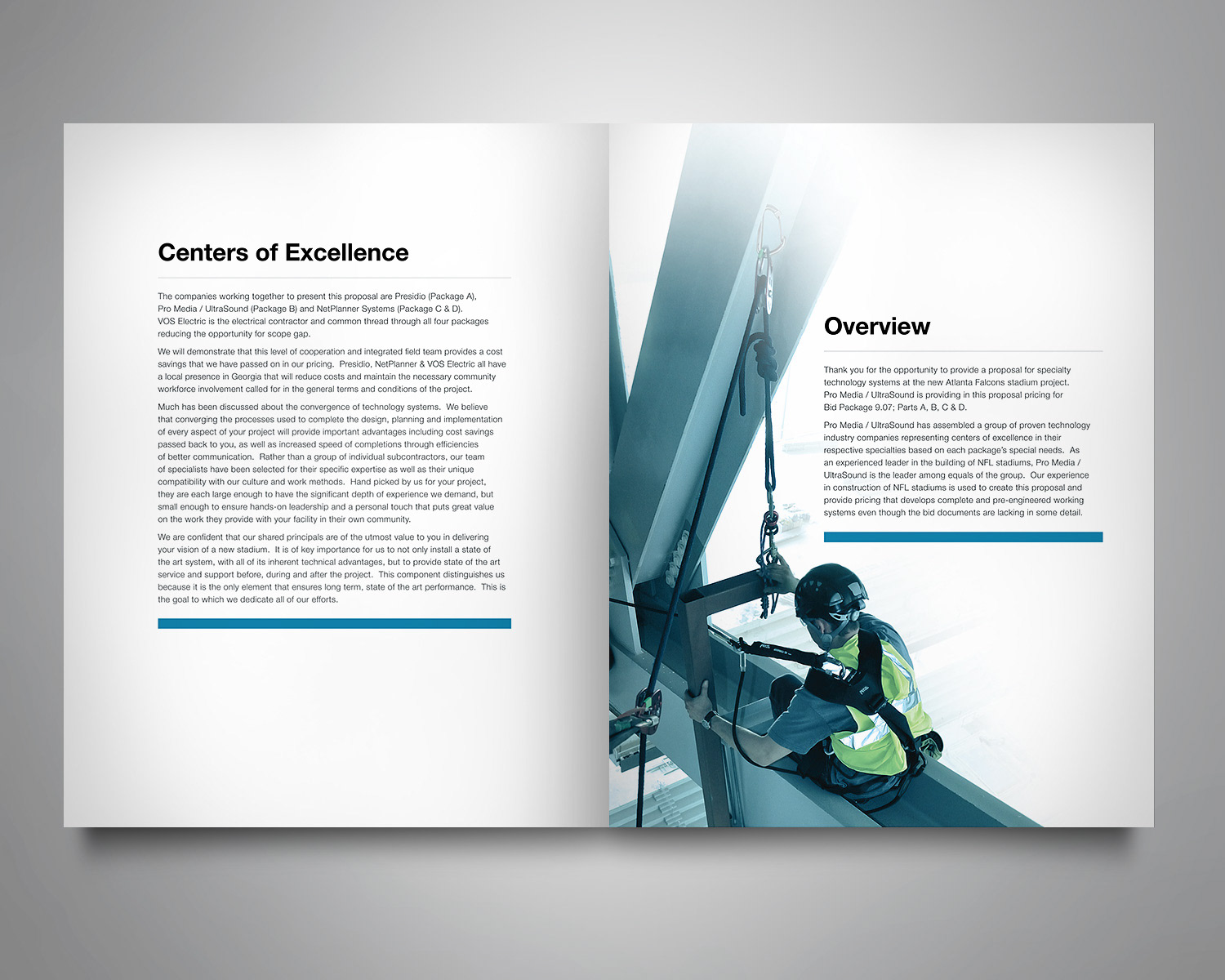 Centers of Excellence

The companies working together to present this proposal are Presidio (Package A), Pro Media / UltraSound (Package B) and NetPlanner Systems (Package C & D). VOS Electric is the electrical contractor and common thread through all four packages reducing the opportunity for scope gap.

We will demonstrate that this level of cooperation and integrated field team provides a cost savings that we have passed on in our pricing. Presidio, NetPlanner & VOS Electric all have a local presence in Georgia that will reduce costs and maintain the necessary community workforce involvement called for in the general terms and conditions of the project.

Much has been discussed about the convergence of technology systems. We believe that converging the processes used to complete the design, planning and implementation of every aspect of your project will provide important advantages including cost savings passed back to you, as well as increased speed of completions through efficiencies of better communication. Rather than a group of individual subcontractors, our team of specialists have been selected for their specific expertise as well as their unique compatibility with our culture and work methods. Hand picked by us for your project, they are each large enough to have the significant depth of experience we demand, but small enough to ensure hands-on leadership and a personal touch that puts great value on the work they provide with your facility in their own community.

We are confident that our shared principals are of the utmost value to you in delivering your vision of a new stadium. It is of key importance for us to not only install a state of the art system, with all of its inherent technical advantages, but to provide state of the art service and support before, during and after the project. This component distinguishes us because it is the only element that ensures long term, state of the art performance. This is the goal to which we dedicate all of our efforts.

Overview

Thank you for the opportunity to provide a proposal for specialty technology systems at the new Atlanta Falcons stadium project. Pro Media / UltraSound is providing in this proposal pricing for Bid Package 9.07; Parts A, B, C & D.

Pro Media / UltraSound has assembled a group of proven technology industry companies representing centers of excellence in their respective specialties based on each package's special needs. As an experienced leader in the building of NFL stadiums, Pro Media / UltraSound is the leader among equals of the group. Our experience in construction of NFL stadiums is used to create this proposal and provide pricing that develops complete and pre-engineered working systems even though the bid documents are lacking in some detail.